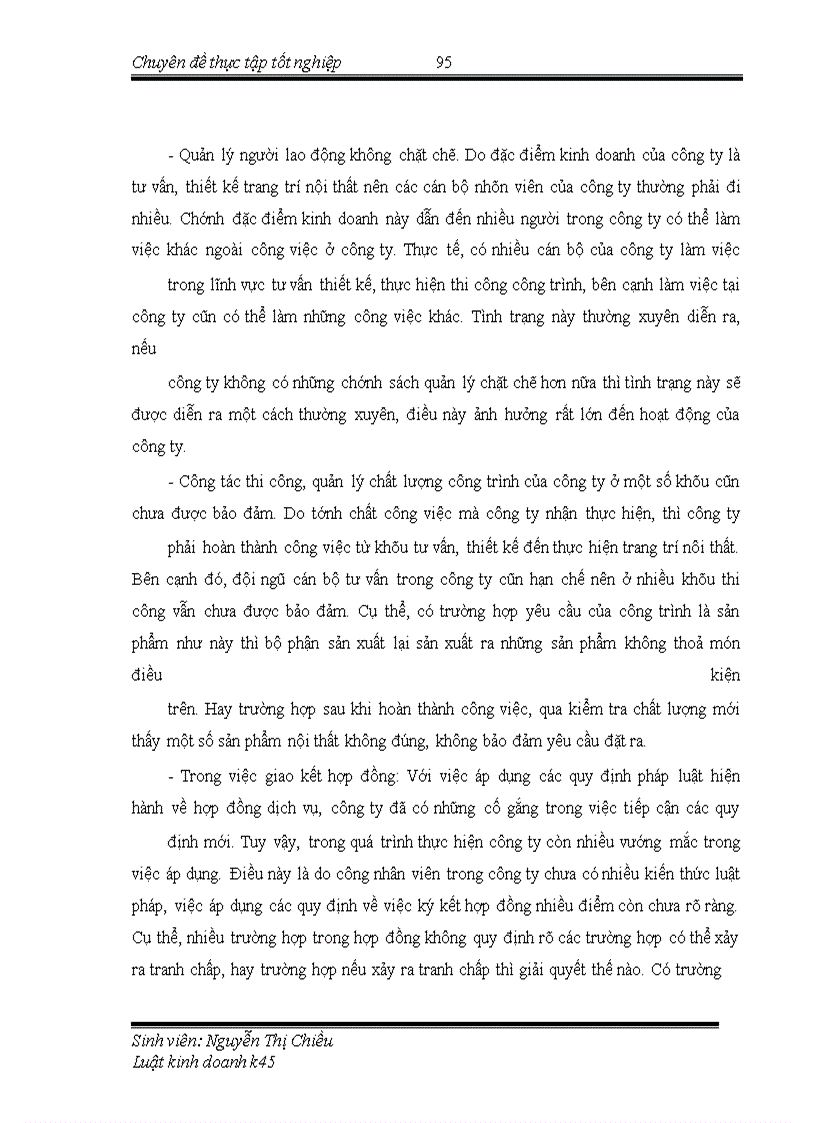 Chuyên đề thực tập tốt nghiệp 95

- Quản lý người lao động không chặt chẽ. Do đặc điểm kinh doanh của công ty là tư vấn, thiết kế trang trí nội thất nên các cán bộ nhõn viên của công ty thường phải đi nhiều. Chớnh đặc điểm kinh doanh này dẫn đến nhiều người trong công ty có thể làm việc khác ngoài công việc ở công ty. Thực tế, có nhiều cán bộ của công ty làm việc trong lĩnh vực tư vấn thiết kế, thực hiện thi công công trình, bên cạnh làm việc tại công ty cũn có thể làm những công việc khác. Tình trạng này thường xuyên diễn ra, nếu

công ty không có những chớnh sách quản lý chặt chẽ hơn nữa thì tình trạng này sẽ được diễn ra một cách thường xuyên, điều này ảnh hưởng rất lớn đến hoạt động của công ty.

- Công tác thi công, quản lý chất lượng công trình của công ty ở một số khõu cũn chưa được bảo đảm. Do tớnh chất công việc mà công ty nhận thực hiện, thì công ty phải hoàn thành công việc từ khõu tư vấn, thiết kế đến thực hiện trang trí nôi thất. Bên cạnh đó, đội ngũ cán bộ tư vấn trong công ty cũn hạn chế nên ở nhiều khõu thi công vẫn chưa được bảo đảm. Cụ thể, có trường hợp yêu cầu của công trình là sản phẩm như này thì bộ phận sản xuất lại sản xuất ra những sản phẩm không thoả món điều kiện

trên. Hay trường hợp sau khi hoàn thành công việc, qua kiểm tra chất lượng mới thấy một số sản phẩm nội thất không đúng, không bảo đảm yêu cầu đặt ra.

- Trong việc giao kết hợp đồng: Với việc áp dụng các quy định pháp luật hiện hành về hợp đồng dịch vụ, công ty đã có những cố gắng trong việc tiếp cận các quy định mới. Tuy vậy, trong quá trình thực hiện công ty còn nhiều vướng mắc trong việc áp dụng. Điều này là do công nhân viên trong công ty chưa có nhiều kiến thức luật pháp, việc áp dụng các quy định về việc ký kết hợp đồng nhiều điểm còn chưa rõ ràng. Cụ thể, nhiều trường hợp trong hợp đồng không quy định rõ các trường hợp có thể xảy ra tranh chấp, hay trường hợp nếu xảy ra tranh chấp thì giải quyết thế nào. Có trường

Sinh viên: Nguyễn Thị Chiều
Luật kinh doanh k45